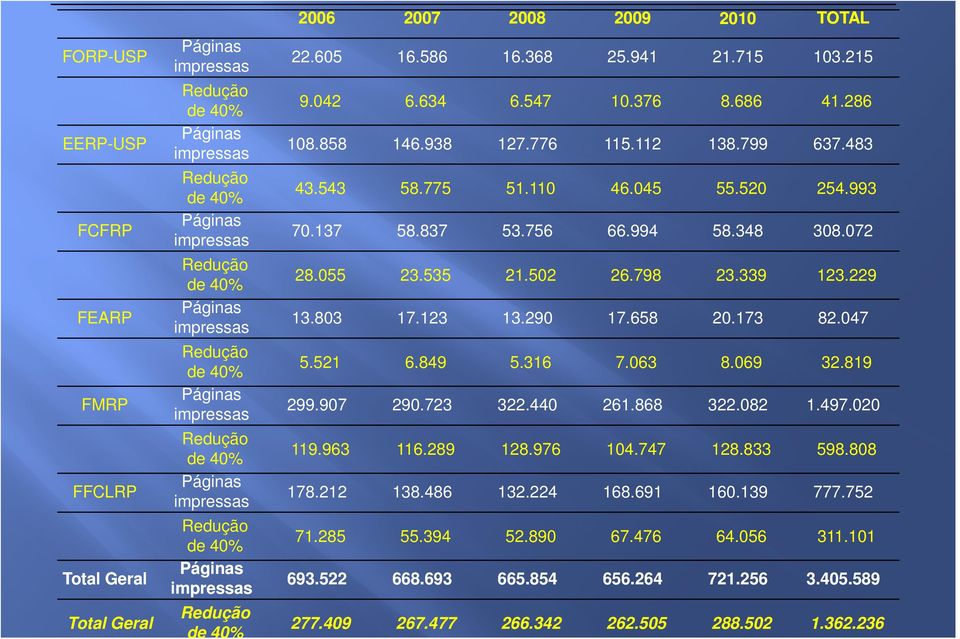 | | | 2006 | 2007 | 2008 | 2009 | 2010 | TOTAL |
|---|---|---|---|---|---|---|---|
| FORP-USP | Páginas impressas | 22.605 | 16.586 | 16.368 | 25.941 | 21.715 | 103.215 |
| | Redução de 40% | 9.042 | 6.634 | 6.547 | 10.376 | 8.686 | 41.286 |
| EERP-USP | Páginas impressas | 108.858 | 146.938 | 127.776 | 115.112 | 138.799 | 637.483 |
| | Redução de 40% | 43.543 | 58.775 | 51.110 | 46.045 | 55.520 | 254.993 |
| FCFRP | Páginas impressas | 70.137 | 58.837 | 53.756 | 66.994 | 58.348 | 308.072 |
| | Redução de 40% | 28.055 | 23.535 | 21.502 | 26.798 | 23.339 | 123.229 |
| FEARP | Páginas impressas | 13.803 | 17.123 | 13.290 | 17.658 | 20.173 | 82.047 |
| | Redução de 40% | 5.521 | 6.849 | 5.316 | 7.063 | 8.069 | 32.819 |
| FMRP | Páginas impressas | 299.907 | 290.723 | 322.440 | 261.868 | 322.082 | 1.497.020 |
| | Redução de 40% | 119.963 | 116.289 | 128.976 | 104.747 | 128.833 | 598.808 |
| FFCLRP | Páginas impressas | 178.212 | 138.486 | 132.224 | 168.691 | 160.139 | 777.752 |
| | Redução de 40% | 71.285 | 55.394 | 52.890 | 67.476 | 64.056 | 311.101 |
| Total Geral | Páginas impressas | 693.522 | 668.693 | 665.854 | 656.264 | 721.256 | 3.405.589 |
| Total Geral | Redução de 40% | 277.409 | 267.477 | 266.342 | 262.505 | 288.502 | 1.362.236 |